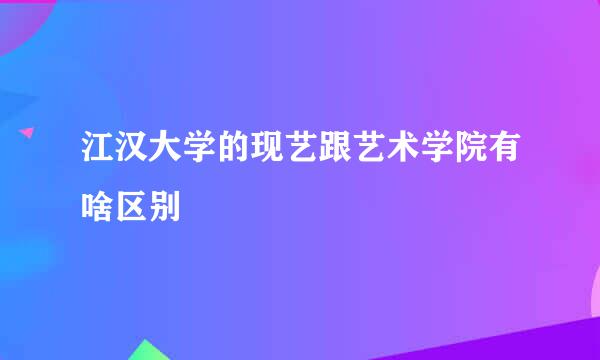 江汉大学的现艺跟艺术学院有啥区别